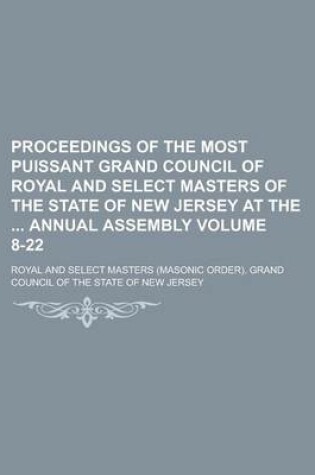 PROCEEDINGS OF THE MOST PUISSANT GRAND COUNCIL OF ROYAL AND SELECT MASTERS OF THE STATE OF NEW JERSEY AT THE ... ANNUAL ASSEMBLY VOLUME 8-22

ROYAL AND SELECT MASTERS (MASONIC ORDER). GRAND COUNCIL OF THE STATE OF NEW JERSEY